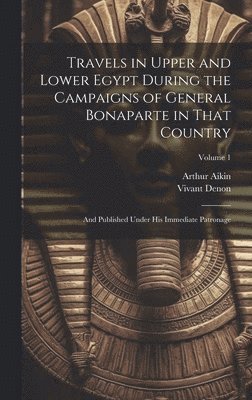 Travels in Upper and Lower Egypt During the Campaigns of General Bonaparte in That Country

Volume 1

Arthur Aikin
Vivant Denon

And Published Under His Immediate Patronage